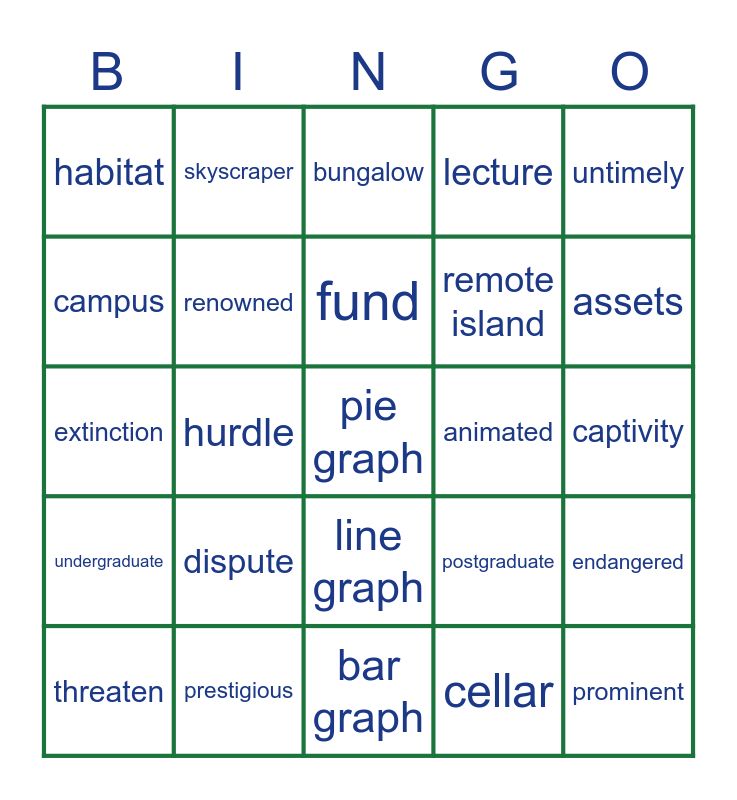 | B | I | N | G | O |
|---|---|---|---|---|
| habitat | skyscraper | bungalow | lecture | untimely |
| campus | renowned | fund | remote island | assets |
| extinction | hurdle | pie graph | animated | captivity |
| undergraduate | dispute | line graph | postgraduate | endangered |
| threaten | prestigious | bar graph | cellar | prominent |